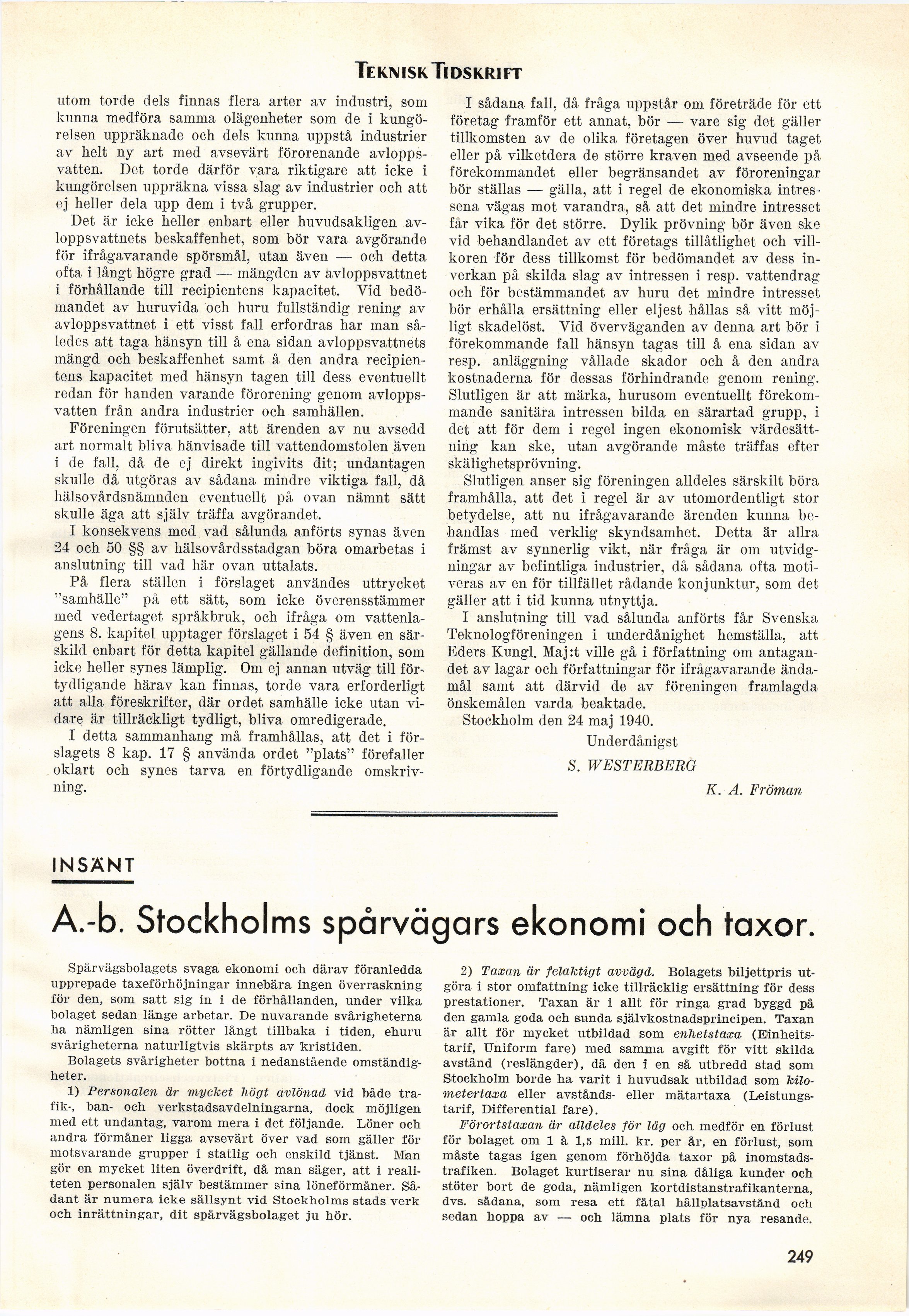 TEKNISK TIDSKRIFT

utom torde dels finnas flera arter av industri, som kunna medföra samma olägenheter som de i kungörelsen uppräknade och dels kunna uppstå industrier av helt ny art med avsevärt förorenande avloppsvatten. Det torde därför vara riktigare att icke i kungörelsen uppräkna vissa slag av industrier och att ej heller dela upp dem i två grupper.

Det är icke heller enbart eller huvudsakligen avloppsvattnets beskaffenhet, som bör vara avgörande för ifrågavarande spörsmål, utan även — och detta ofta i långt högre grad — mängden av avloppsvattnet i förhållande till recipientens kapacitet. Vid bedömandet av huruvida och huru fullständig rening av avloppsvattnet i ett visst fall erfordras har man således att taga hänsyn till å ena sidan avloppsvattnets mängd och beskaffenhet samt å den andra recipientens kapacitet med hänsyn tagen till dess eventuellt redan för handen varande förorening genom avloppsvatten från andra industrier och samhällen.

Föreningen förutsätter, att ärenden av nu avsedd art normalt bliva hänvisade till vattendomstolen även i de fall, då de ej direkt ingivits dit; undantagen skulle då utgöras av sådana mindre viktiga fall, då hälsovårdsnämnden eventuellt på ovan nämnt sätt skulle äga att själv träffa avgörandet.

I konsekvens med vad sålunda anförts synas även 24 och 50 §§ av hälsovårdsstadgan böra omarbetas i anslutning till vad här ovan uttalats.

På flera ställen i förslaget användes uttrycket "samhälle" på ett sätt, som icke överensstämmer med vedertaget språkbruk, och ifråga om vattenlagens 8. kapitel upptager förslaget i 54 § även en särskild enbart för detta kapitel gällande definition, som icke heller synes lämplig. Om ej annan utväg till förtydligande härav kan finnas, torde vara erforderligt att alla föreskrifter, där ordet samhälle icke utan vidare är tillräckligt tydligt, bliva omredigerade.

I detta sammanhang må framhållas, att det i förslagets 8 kap. 17 § använda ordet "plats" förefaller oklart och synes tarva en förtydligande omskrivning.

I sådana fall, då fråga uppstår om företräde för ett företag framför ett annat, bör — vare sig det gäller tillkomsten av de olika företagen över huvud taget eller på vilketdera de större kraven med avseende på förekommandet eller begränsandet av föroreningar bör ställas — gälla, att i regel de ekonomiska intressena vägas mot varandra, så att det mindre intresset får vika för det större. Dylik prövning bör även ske vid behandlandet av ett företags tillåtlighet och villkoren för dess tillkomst för bedömandet av dess inverkan på skilda slag av intressen i resp. vattendrag och för bestämmandet av huru det mindre intresset bör erhålla ersättning eller eljest hållas så vitt möjligt skadelöst. Vid överväganden av denna art bör i förekommande fall hänsyn tagas till å ena sidan av resp. anläggning vållade skador och å den andra kostnaderna för dessas förhindrande genom rening. Slutligen är att märka, hurusom eventuellt förekommande sanitära intressen bilda en särartad grupp, i det att för dem i regel ingen ekonomisk värdesättning kan ske, utan avgörande måste träffas efter skälighetsprövning.

Slutligen anser sig föreningen alldeles särskilt böra framhålla, att det i regel är av utomordentligt stor betydelse, att nu ifrågavarande ärenden kunna behandlas med verklig skyndsamhet. Detta är allra främst av synnerlig vikt, när fråga är om utvidgningar av befintliga industrier, då sådana ofta motiveras av en för tillfället rådande konjunktur, som det gäller att i tid kunna utnyttja.

I anslutning till vad sålunda anförts får Svenska Teknologföreningen i underdånighet hemställa, att Eders Kungl. Maj:t ville gå i författning om antagandet av lagar och författningar för ifrågavarande ändamål samt att därvid de av föreningen framlagda önskemålen varda beaktade.

Stockholm den 24 maj 1940.

Underdånigst

S. WESTERBERG

K. A. Fröman

INSÄNT

A.-b. Stockholms spårvägars ekonomi och taxor.

Spårvägsbolagets svaga ekonomi och därav föranledda upprepade taxeförhöjningar innebära ingen överraskning för den, som satt sig in i de förhållanden, under vilka bolaget sedan länge arbetar. De nuvarande svårigheterna ha nämligen sina rötter långt tillbaka i tiden, ehuru svårigheterna naturligtvis skärpts av kristiden.

Bolagets svårigheter bottna i nedanstående omständigheter.

1) Personalen är mycket högt avlönad vid både trafik-, ban- och verkstadsavdelningarna, dock möjligen med ett undantag, varom mera i det följande. Löner och andra förmåner ligga avsevärt över vad som gäller för motsvarande grupper i statlig och enskild tjänst. Man gör en mycket liten överdrift, då man säger, att i realiteten personalen själv bestämmer sina löneförmåner. Sådant är numera icke sällsynt vid Stockholms stads verk och inrättningar, dit spårvägsbolaget ju hör.

2) Taxan är felaktigt avvägd. Bolagets biljettpris utgöra i stor omfattning icke tillräcklig ersättning för dess prestationer. Taxan är i allt för ringa grad byggd på den gamla goda och sunda självkostnadsprincipen. Taxan är allt för mycket utbildad som enhetstaxa (Einheitstarif, Uniform fare) med samma avgift för vitt skilda avstånd (reslängder), då den i en så utbredd stad som Stockholm borde ha varit i huvudsak utbildad som kilometertaxa eller avstånds- eller mätartaxa (Leistungstarif, Differential fare).

Förortstaxan är alldeles för låg och medför en förlust för bolaget om 1 à 1,5 mill. kr. per år, en förlust, som måste tagas igen genom förhöjda taxor på inomstadstrafiken. Bolaget kurtiserar nu sina dåliga kunder och stöter bort de goda, nämligen kortdistanstrafikanterna, dvs. sådana, som resa ett fåtal hållplatsavstånd och sedan hoppa av — och lämna plats för nya resande.

249